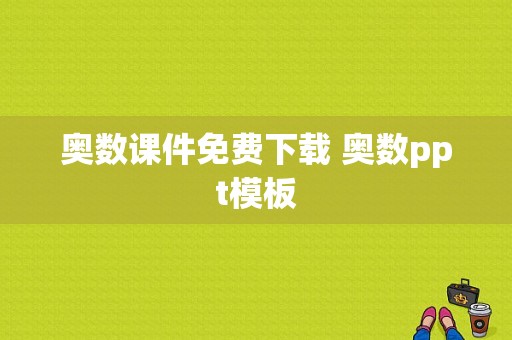 奥数课件免费下载 奥数ppt模板